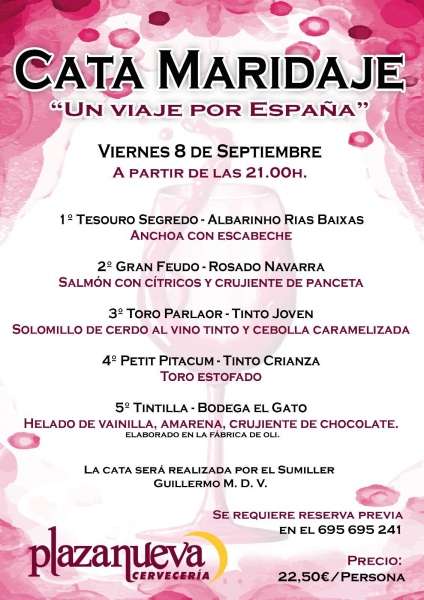 CATA MARIDAJE
"UN VIAJE POR ESPAÑA"

VIERNES 8 DE SEPTIEMBRE
A PARTIR DE LAS 21.00H.

1º TESOURO SEGREDO - ALBARINHO RIAS BAIXAS
ANCHOA CON ESCABECHE

2º GRAN FEUDO - ROSADO NAVARRA
SALMÓN CON CÍTRICOS Y CRUJIENTE DE PANCETA

3º TORO PARLAOR - TINTO JOVEN
SOLOMILLO DE CERDO AL VINO TINTO Y CEBOLLA CARAMELIZADA

4º PETIT PITACUM - TINTO CRIANZA
TORO ESTOFADO

5º TINTILLA - BODEGA EL GATO
HELADO DE VAINILLA, AMARENA, CRUJIENTE DE CHOCOLATE.
ELABORADO EN LA FÁBRICA DE OLI.

LA CATA SERÁ REALIZADA POR EL SUMILLER
GUILLERMO M. D. V.

SE REQUIERE RESERVA PREVIA
EN EL 695 695 241

plazanueva
CERVECERÍA

PRECIO:
22,50€/PERSONA